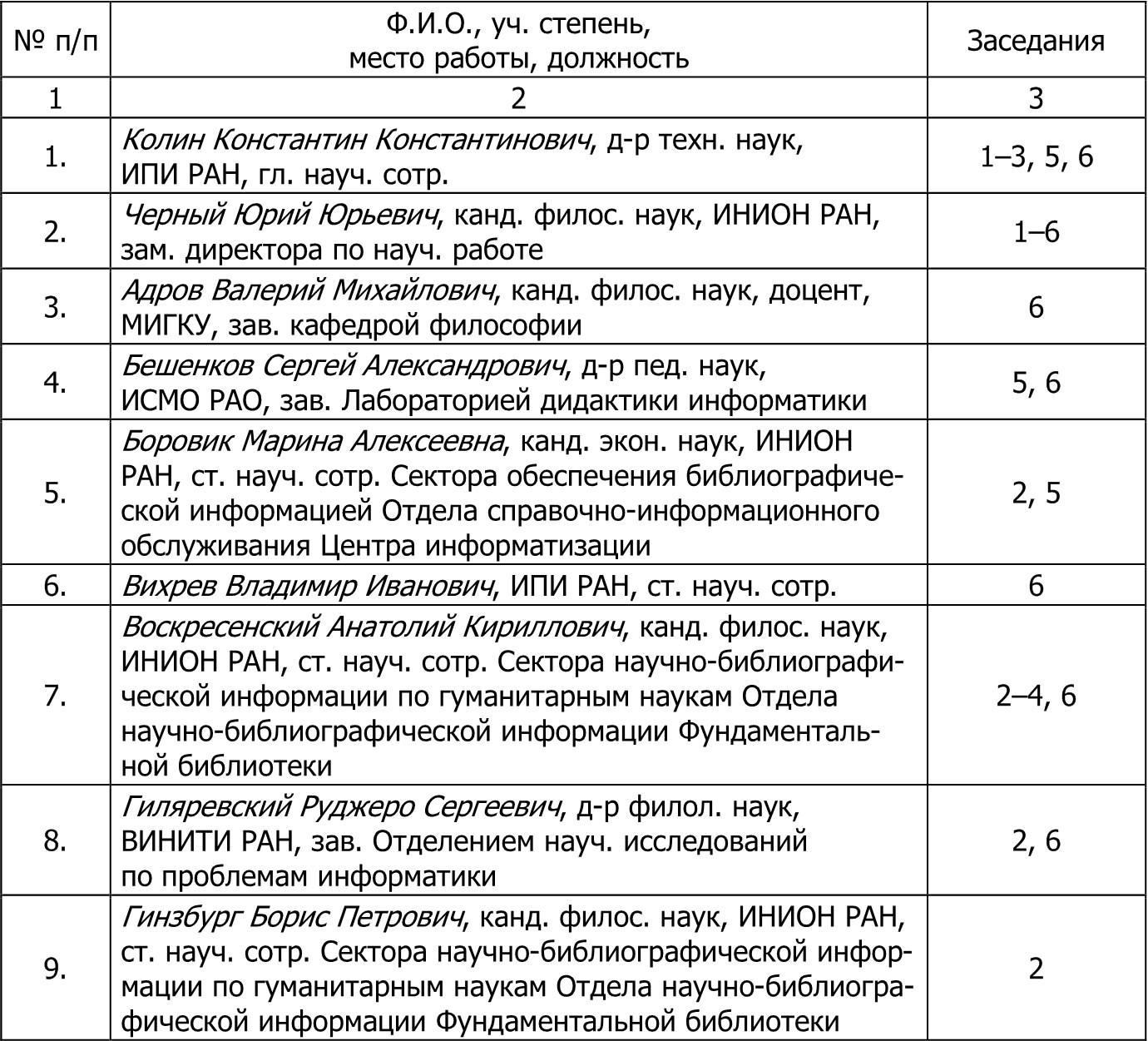 | № п/п | Ф.И.О., уч. степень, место работы, должность | Заседания |
|---|---|---|
| 1 | 2 | 3 |
| 1. | Колин Константин Константинович, д-р техн. наук, ИПИ РАН, гл. науч. сотр. | 1–3, 5, 6 |
| 2. | Черный Юрий Юрьевич, канд. филос. наук, ИНИОН РАН, зам. директора по науч. работе | 1–6 |
| 3. | Адров Валерий Михайлович, канд. филос. наук, доцент, МИГКУ, зав. кафедрой философии | 6 |
| 4. | Бешенков Сергей Александрович, д-р пед. наук, ИСМО РАО, зав. Лабораторией дидактики информатики | 5, 6 |
| 5. | Боровик Марина Алексеевна, канд. экон. наук, ИНИОН РАН, ст. науч. сотр. Сектора обеспечения библиографической информацией Отдела справочно-информационного обслуживания Центра информатизации | 2, 5 |
| 6. | Вихрев Владимир Иванович, ИПИ РАН, ст. науч. сотр. | 6 |
| 7. | Воскресенский Анатолий Кириллович, канд. филос. наук, ИНИОН РАН, ст. науч. сотр. Сектора научно-библиографической информации по гуманитарным наукам Отдела научно-библиографической информации Фундаментальной библиотеки | 2–4, 6 |
| 8. | Гиляревский Руджеро Сергеевич, д-р филол. наук, ВИНИТИ РАН, зав. Отделением науч. исследований по проблемам информатики | 2, 6 |
| 9. | Гинзбург Борис Петрович, канд. филос. наук, ИНИОН РАН, ст. науч. сотр. Сектора научно-библиографической информации по гуманитарным наукам Отдела научно-библиографической информации Фундаментальной библиотеки | 2 |